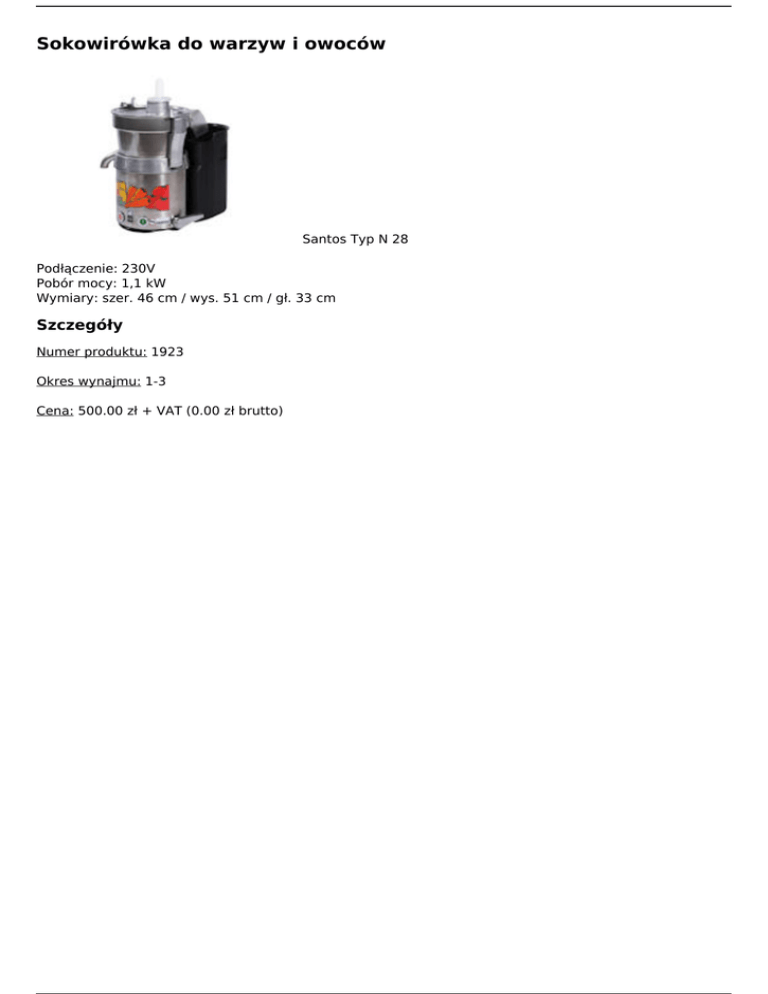 Sokowirówka do warzyw i owoców

Santos Typ N 28

Podłączenie: 230V
Pobór mocy: 1,1 kW
Wymiary: szer. 46 cm / wys. 51 cm / gł. 33 cm

Szczegóły

Numer produktu: 1923

Okres wynajmu: 1-3

Cena: 500.00 zł + VAT (0.00 zł brutto)